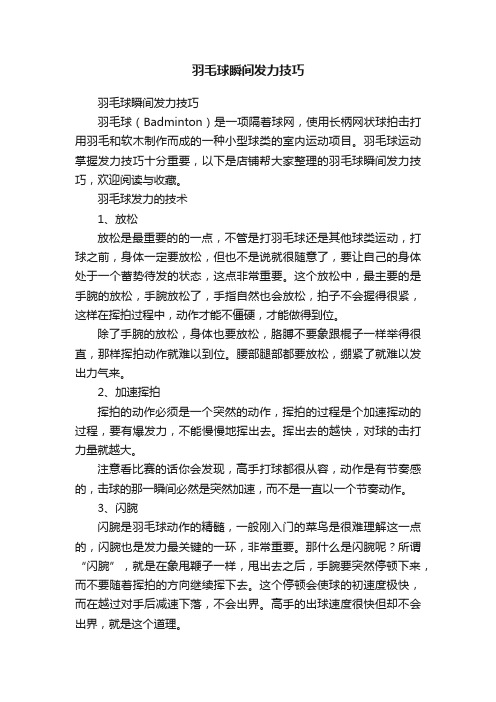 羽毛球瞬间发力技巧

羽毛球瞬间发力技巧

羽毛球（Badminton）是一项隔着球网，使用长柄网状球拍击打用羽毛和软木制作而成的一种小型球类的室内运动项目。羽毛球运动掌握发力技巧十分重要，以下是店铺帮大家整理的羽毛球瞬间发力技巧，欢迎阅读与收藏。

羽毛球发力的技术

1、放松

放松是最重要的的一点，不管是打羽毛球还是其他球类运动，打球之前，身体一定要放松，但也不是说就很随意了，要让自己的身体处于一个蓄势待发的状态，这点非常重要。这个放松中，最主要的是手腕的放松，手腕放松了，手指自然也会放松，拍子不会握得很紧，这样在挥拍过程中，动作才能不僵硬，才能做得到位。

除了手腕的放松，身体也要放松，胳膊不要象跟棍子一样举得很直，那样挥拍动作就难以到位。腰部腿部都要放松，绷紧了就难以发出力气来。

2、加速挥拍

挥拍的动作必须是一个突然的动作，挥拍的过程是个加速挥动的过程，要有爆发力，不能慢慢地挥出去。挥出去的越快，对球的击打力量就越大。

注意看比赛的话你会发现，高手打球都很从容，动作是有节奏感的，击球的那一瞬间必然是突然加速，而不是一直以一个节奏动作。

3、闪腕

闪腕是羽毛球动作的精髓，一般刚入门的菜鸟是很难理解这一点的，闪腕也是发力最关键的一环，非常重要。那什么是闪腕呢？所谓“闪腕”，就是在象甩鞭子一样，甩出去之后，手腕要突然停顿下来，而不要随着挥拍的方向继续挥下去。这个停顿会使球的初速度极快，而在越过对手后减速下落，不会出界。高手的出球速度很快但却不会出界，就是这个道理。